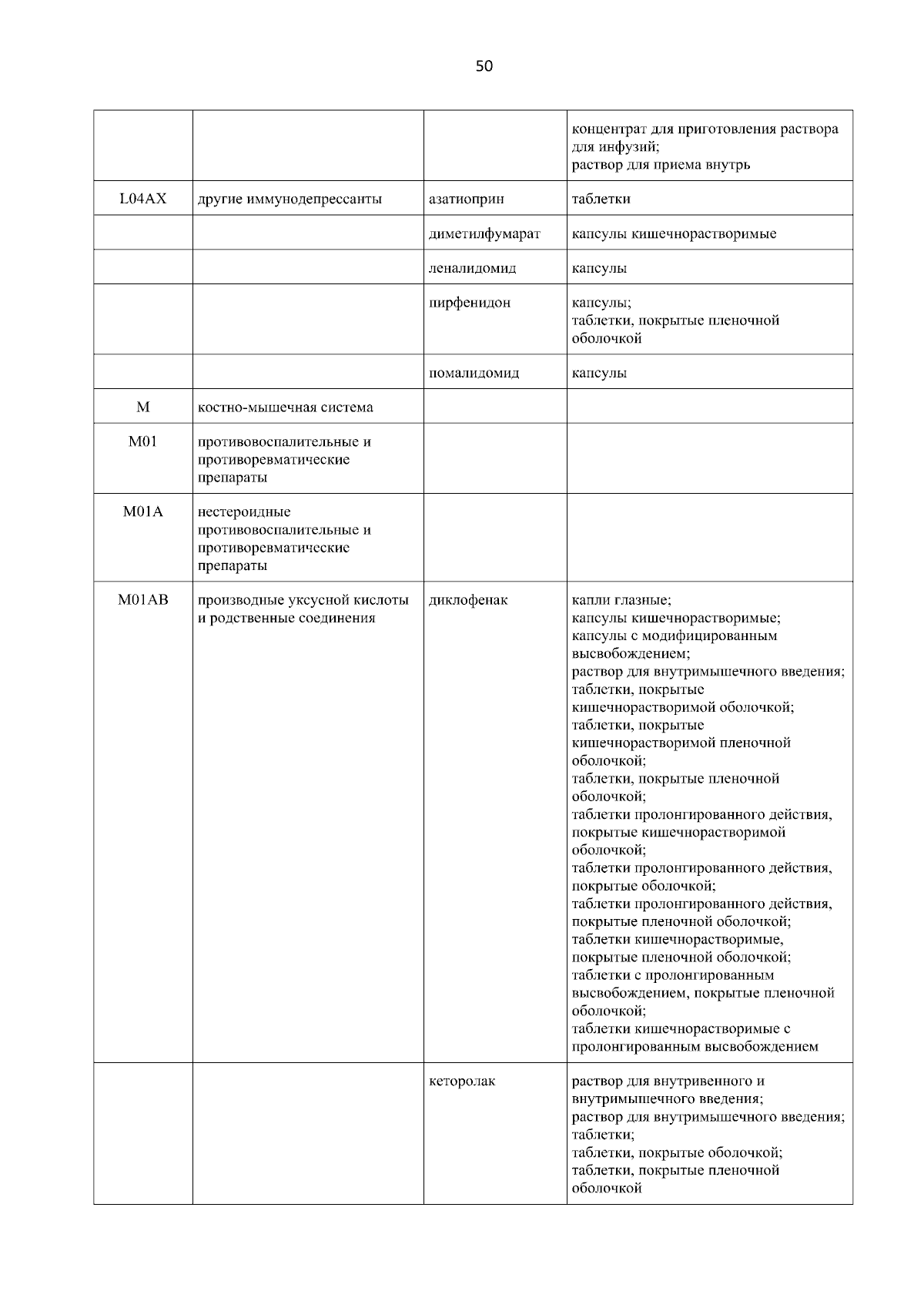 50

| | | | |
|---|---|---|---|
| | | | концентрат для приготовления раствора для инфузий; раствор для приема внутрь |
| L04AX | другие иммунодепрессанты | азатиоприн | таблетки |
| | | диметилфумарат | капсулы кишечнорастворимые |
| | | леналидомид | капсулы |
| | | пирфенидон | капсулы; таблетки, покрытые пленочной оболочкой |
| | | помалидомид | капсулы |
| M | костно-мышечная система | | |
| M01 | противовоспалительные и противоревматические препараты | | |
| M01A | нестероидные противовоспалительные и противоревматические препараты | | |
| M01AB | производные уксусной кислоты и родственные соединения | диклофенак | капли глазные; капсулы кишечнорастворимые; капсулы с модифицированным высвобождением; раствор для внутримышечного введения; таблетки, покрытые кишечнорастворимой оболочкой; таблетки, покрытые кишечнорастворимой пленочной оболочкой; таблетки, покрытые пленочной оболочкой; таблетки пролонгированного действия, покрытые кишечнорастворимой оболочкой; таблетки пролонгированного действия, покрытые оболочкой; таблетки пролонгированного действия, покрытые пленочной оболочкой; таблетки кишечнорастворимые, покрытые пленочной оболочкой; таблетки с пролонгированным высвобождением, покрытые пленочной оболочкой; таблетки кишечнорастворимые с пролонгированным высвобождением |
| | | кеторолак | раствор для внутривенного и внутримышечного введения; раствор для внутримышечного введения; таблетки; таблетки, покрытые оболочкой; таблетки, покрытые пленочной оболочкой |